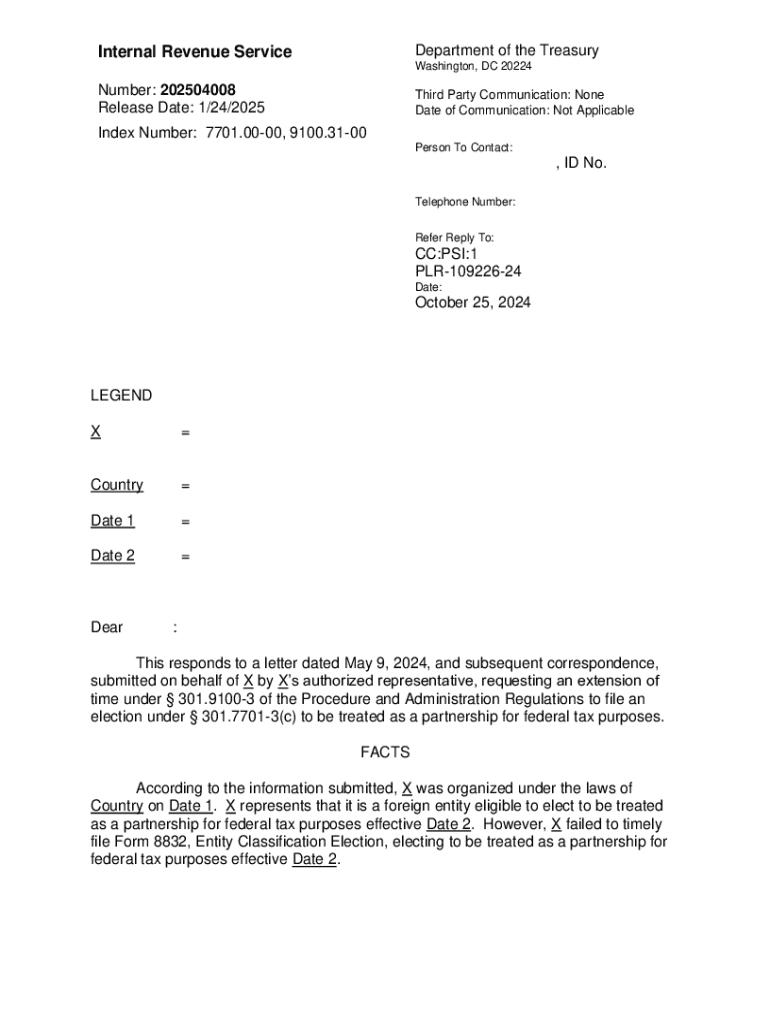 Internal Revenue Service

Number: 202504008
Release Date: 1/24/2025

Index Number: 7701.00-00, 9100.31-00

Department of the Treasury
Washington, DC 20224

Third Party Communication: None
Date of Communication: Not Applicable

Person To Contact:

, ID No.

Telephone Number:

Refer Reply To:
CC:PSI:1
PLR-109226-24

Date:
October 25, 2024

LEGEND

X =

Country =

Date 1 =

Date 2 =

Dear :

This responds to a letter dated May 9, 2024, and subsequent correspondence, submitted on behalf of X by X's authorized representative, requesting an extension of time under § 301.9100-3 of the Procedure and Administration Regulations to file an election under § 301.7701-3(c) to be treated as a partnership for federal tax purposes.

FACTS

According to the information submitted, X was organized under the laws of Country on Date 1. X represents that it is a foreign entity eligible to elect to be treated as a partnership for federal tax purposes effective Date 2. However, X failed to timely file Form 8832, Entity Classification Election, electing to be treated as a partnership for federal tax purposes effective Date 2.